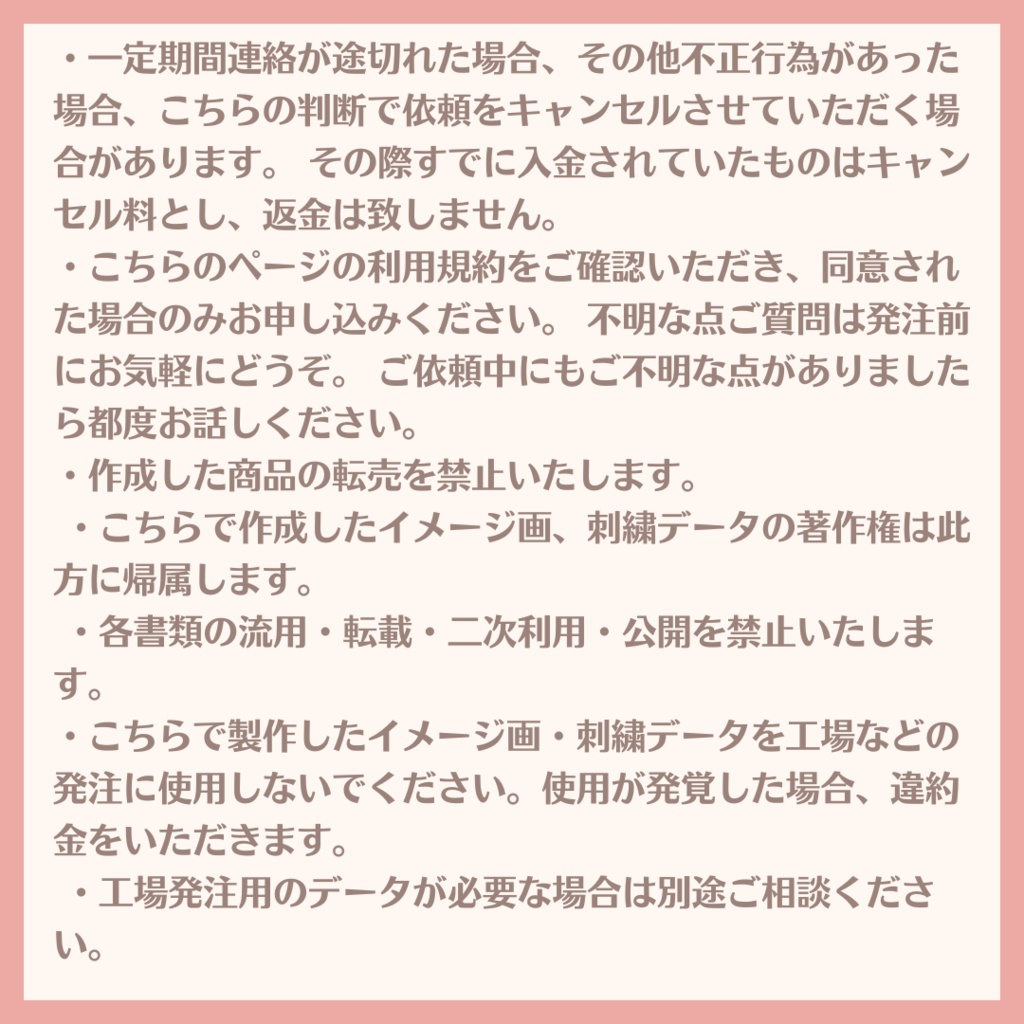 ・一定期間連絡が途切れた場合、その他不正行為があった場合、こちらの判断で依頼をキャンセルさせていただく場合があります。 その際すでに入金されていたものはキャンセル料とし、返金は致しません。
・こちらのページの利用規約をご確認いただき、同意された場合のみお申し込みください。 不明な点ご質問は発注前にお気軽にどうぞ。 ご依頼中にもご不明な点がありましたら都度お話しください。
・作成した商品の転売を禁止いたします。
・こちらで作成したイメージ画、刺繍データの著作権は此方に帰属します。
・各書類の流用・転載・二次利用・公開を禁止いたします。
・こちらで製作したイメージ画・刺繍データを工場などの発注に使用しないでください。使用が発覚した場合、違約金をいただきます。
・工場発注用のデータが必要な場合は別途ご相談ください。